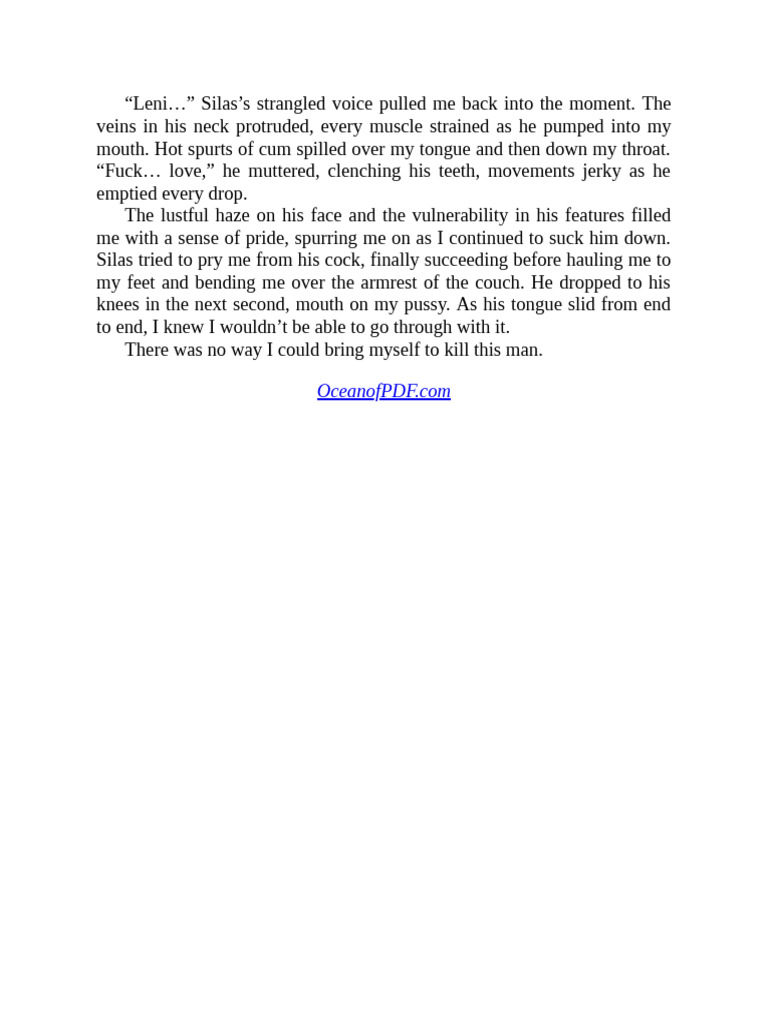 “Leni…” Silas’s strangled voice pulled me back into the moment. The veins in his neck protruded, every muscle strained as he pumped into my mouth. Hot spurts of cum spilled over my tongue and then down my throat. “Fuck… love,” he muttered, clenching his teeth, movements jerky as he emptied every drop.

The lustful haze on his face and the vulnerability in his features filled me with a sense of pride, spurring me on as I continued to suck him down. Silas tried to pry me from his cock, finally succeeding before hauling me to my feet and bending me over the armrest of the couch. He dropped to his knees in the next second, mouth on my pussy. As his tongue slid from end to end, I knew I wouldn’t be able to go through with it.

There was no way I could bring myself to kill this man.

OceanofPDF.com